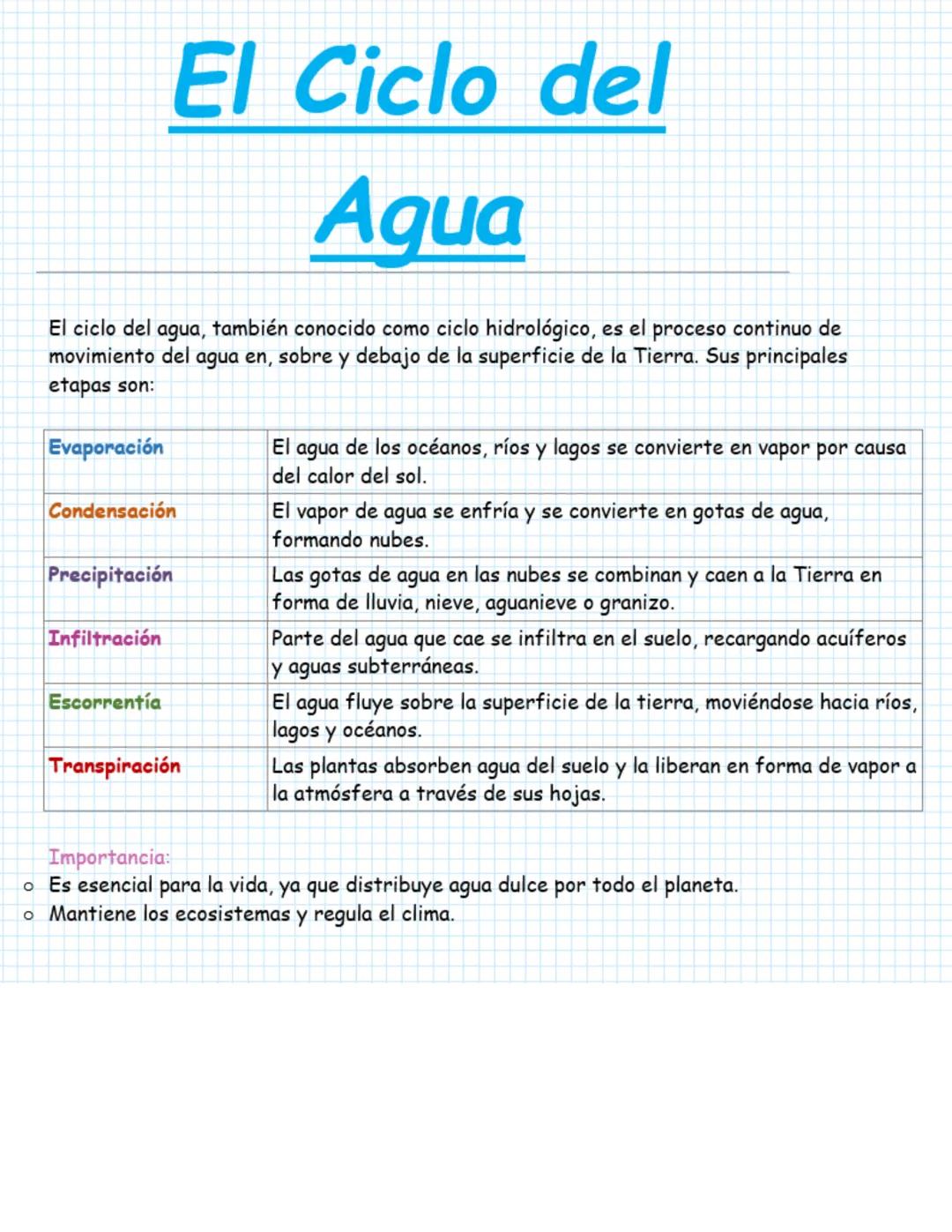 El Ciclo del Agua

El ciclo del agua, también conocido como ciclo hidrológico, es el proceso continuo de movimiento del agua en, sobre y debajo de la superficie de la Tierra. Sus principales etapas son:

| Evaporación | El agua de los océanos, ríos y lagos se convierte en vapor por causa del calor del sol. |
|---|---|
| Condensación | El vapor de agua se enfría y se convierte en gotas de agua, formando nubes. |
| Precipitación | Las gotas de agua en las nubes se combinan y caen a la Tierra en forma de lluvia, nieve, aguanieve o granizo. |
| Infiltración | Parte del agua que cae se infiltra en el suelo, recargando acuíferos y aguas subterráneas. |
| Escorrentía | El agua fluye sobre la superficie de la tierra, moviéndose hacia ríos, lagos y océanos. |
| Transpiración | Las plantas absorben agua del suelo y la liberan en forma de vapor a la atmósfera a través de sus hojas. |

Importancia:
○ Es esencial para la vida, ya que distribuye agua dulce por todo el planeta.
○ Mantiene los ecosistemas y regula el clima.